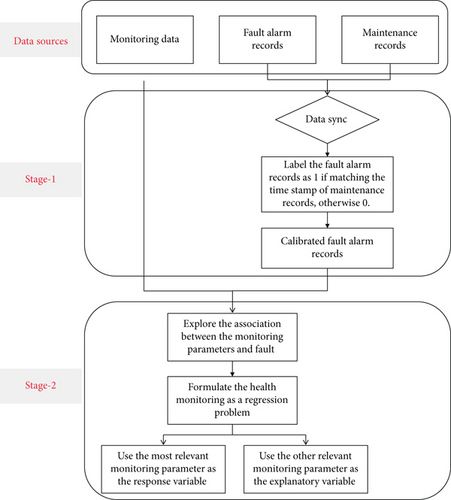 Data sources

Monitoring data

Fault alarm records

Maintenance records

Stage-1

Data sync

Label the fault alarm records as 1 if matching the time stamp of maintenance records, otherwise 0.

Calibrated fault alarm records

Stage-2

Explore the association between the monitoring parameters and fault

Formulate the health monitoring as a regression problem

Use the most relevant monitoring parameter as the response variable

Use the other relevant monitoring parameter as the explanatory variable